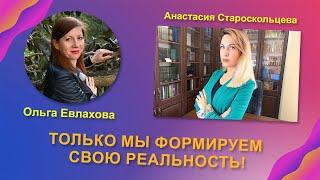 Анастасия Староскольцева

Ольга Евлахова

ТОЛЬКО МЫ ФОРМИРУЕМ СВОЮ РЕАЛЬНОСТЬ!